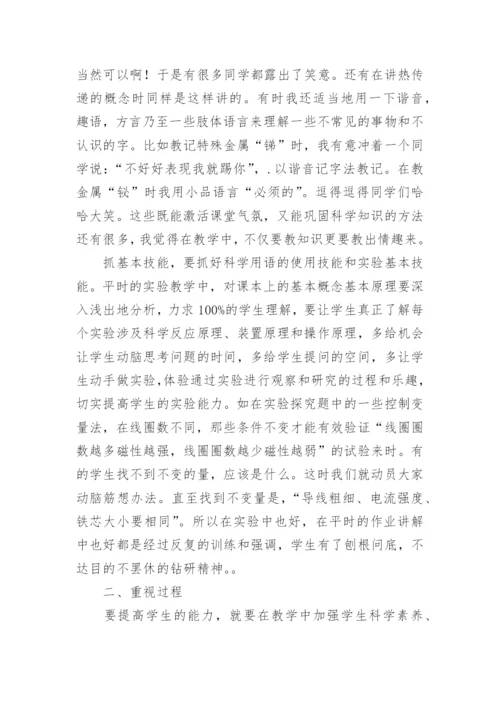 当然可以啊！于是有很多同学都露出了笑意。还有在讲热传递的概念时同样是这样讲的。有时我还适当地用一下谐音，趣语，方言乃至一些肢体语言来理解一些不常见的事物和不认识的字。比如教记特殊金属“锑”时，我有意冲着一个同学说：“不好好表现我就踢你”，.以谐音记字法教记。在教金属“铋”时我用小品语言“必须的”。逗得逗得同学们哈哈大笑。这些既能激活课堂气氛，又能巩固科学知识的方法还有很多，我觉得在教学中，不仅要教知识更要教出情趣来。

抓基本技能，要抓好科学用语的使用技能和实验基本技能。平时的实验教学中，对课本上的基本概念基本原理要深入浅出地分析，力求100%的学生理解，要让学生真正了解每个实验涉及科学反应原理、装置原理和操作原理，多给机会让学生动脑思考问题的时间，多给学生提问的空间，多让学生动手做实验,体验通过实验进行观察和研究的过程和乐趣，切实提高学生的实验能力。如在实验探究题中的一些控制变量法，在线圈数不同，那些条件不变才能有效验证“线圈圈数越多磁性越强，线圈圈数越少磁性越弱”的试验来时。有的学生找不到不变的量，应该是什么。这时我们就动员大家动脑筋想办法。直至找到不变量是，“导线粗细、电流强度、铁芯大小要相同”。所以在实验中也好，在平时的作业讲解中也好都是经过反复的训练和强调，学生有了刨根问底，不达目的不罢休的钻研精神。。

二、重视过程

要提高学生的能力，就要在教学中加强学生科学素养、